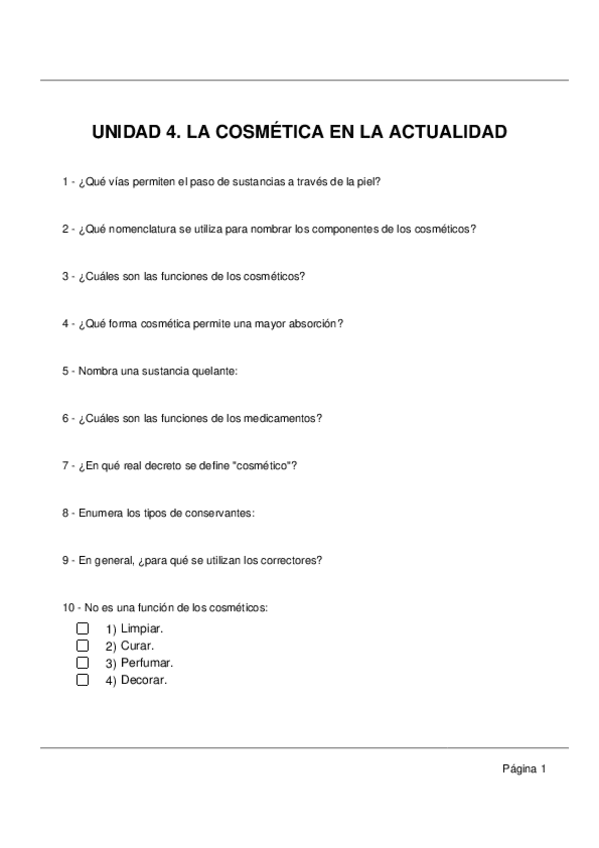 UNIDAD 4. LA COSMÉTICA EN LA ACTUALIDAD

1 - ¿Qué vías permiten el paso de sustancias a través de la piel?

2 - ¿Qué nomenclatura se utiliza para nombrar los componentes de los cosméticos?

3 - ¿Cuáles son las funciones de los cosméticos?

4 - ¿Qué forma cosmética permite una mayor absorción?

5 - Nombra una sustancia quelante:

6 - ¿Cuáles son las funciones de los medicamentos?

7 - ¿En qué real decreto se define "cosmético"?

8 - Enumera los tipos de conservantes:

9 - En general, ¿para qué se utilizan los correctores?

10 - No es una función de los cosméticos:
☐ 1) Limpiar.
☐ 2) Curar.
☐ 3) Perfumar.
☐ 4) Decorar.

Página 1